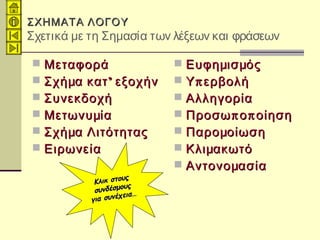 ΣΧΗΜΑΤΑ ΛΟΓΟΥ
Σχετικά με τη Σημασία των λέξεων και φράσεων

Μεταφορά
Σχήμα κατ' εξοχήν
Συνεκδοχή
Μετωνυμία
Σχήμα Λιτότητας
Ειρωνεία

Ευφημισμός
Υπερβολή
Αλληγορία
Προσωποποίηση
Παρομοίωση
Κλιμακωτό
Αντονομασία

Κλικ στους συνδέσμους για συνέχεια...